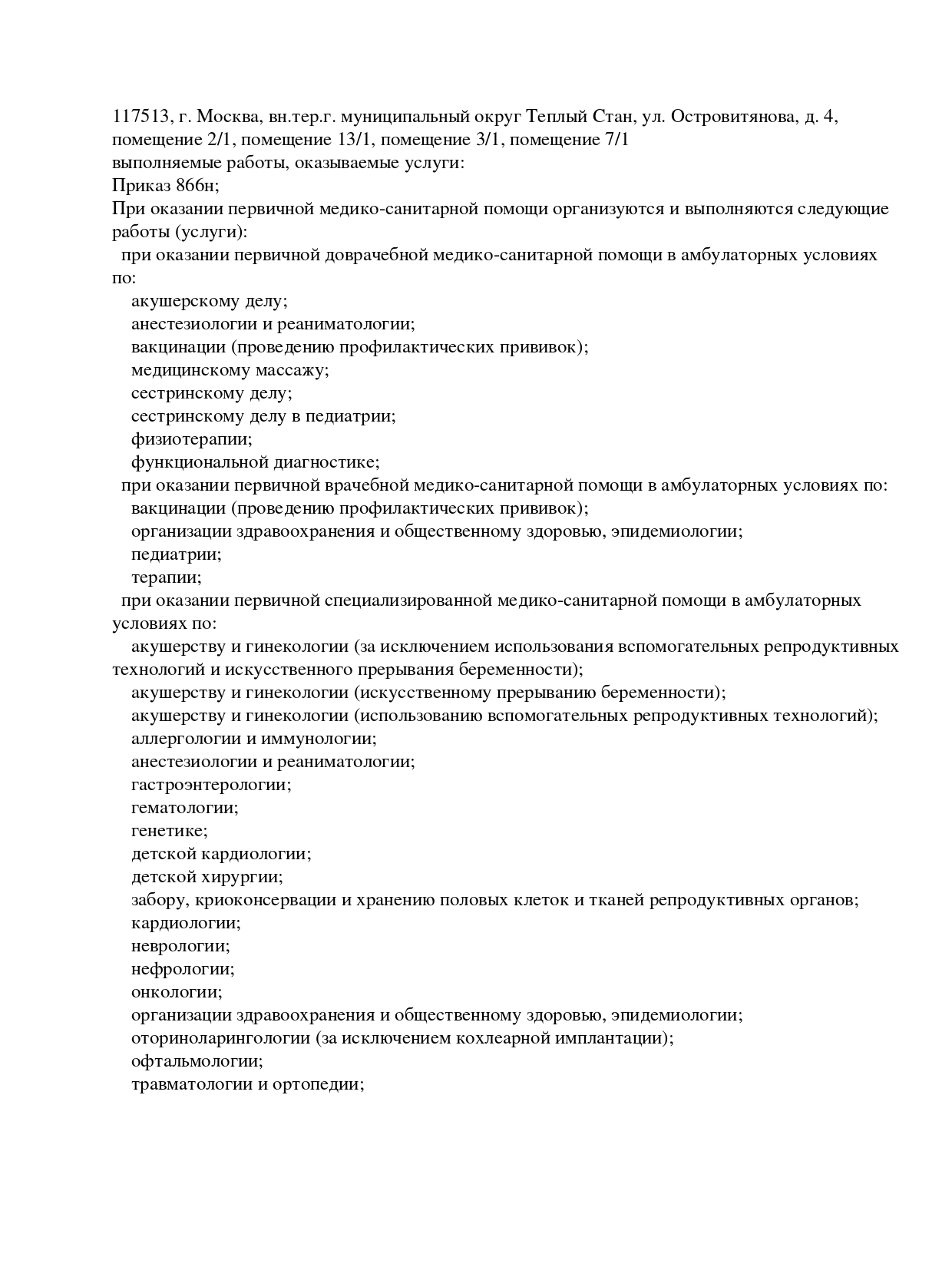 117513, г. Москва, вн.тер.г. муниципальный округ Теплый Стан, ул. Островитянова, д. 4, помещение 2/1, помещение 13/1, помещение 3/1, помещение 7/1
выполняемые работы, оказываемые услуги:
Приказ 866н;
При оказании первичной медико-санитарной помощи организуются и выполняются следующие работы (услуги):
при оказании первичной доврачебной медико-санитарной помощи в амбулаторных условиях по:
акушерскому делу;
анестезиологии и реаниматологии;
вакцинации (проведению профилактических прививок);
медицинскому массажу;
сестринскому делу;
сестринскому делу в педиатрии;
физиотерапии;
функциональной диагностике;
при оказании первичной врачебной медико-санитарной помощи в амбулаторных условиях по:
вакцинации (проведению профилактических прививок);
организации здравоохранения и общественному здоровью, эпидемиологии;
педиатрии;
терапии;
при оказании первичной специализированной медико-санитарной помощи в амбулаторных условиях по:
акушерству и гинекологии (за исключением использования вспомогательных репродуктивных технологий и искусственного прерывания беременности);
акушерству и гинекологии (искусственному прерыванию беременности);
акушерству и гинекологии (использованию вспомогательных репродуктивных технологий);
аллергологии и иммунологии;
анестезиологии и реаниматологии;
гастроэнтерологии;
гематологии;
генетике;
детской кардиологии;
детской хирургии;
забору, криоконсервации и хранению половых клеток и тканей репродуктивных органов;
кардиологии;
неврологии;
нефрологии;
онкологии;
организации здравоохранения и общественному здоровью, эпидемиологии;
оториноларингологии (за исключением кохлеарной имплантации);
офтальмологии;
травматологии и ортопедии;